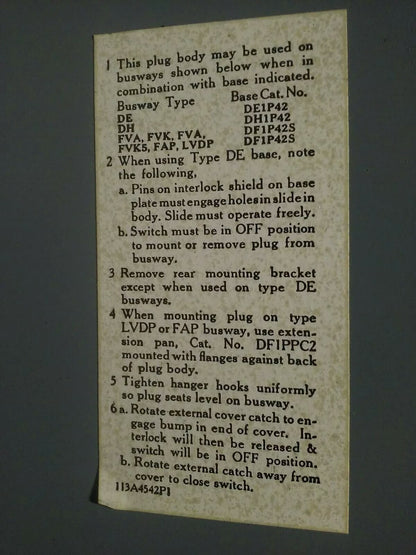 1 This plug body may be used on busways shown below when in combination with base indicated.

| Busway Type | Base Cat. No. |
|---|---|
| DE | DE1P42 |
| DH | DH1P42 |
| FVA, FVK, FVA, | DF1P42S |
| FVK5, FAP, LVDP | DF1P42S |

2 When using Type DE base, note the following,
a. Pins on interlock shield on base plate must engage holes in slide in body. Slide must operate freely.
b. Switch must be in OFF position to mount or remove plug from busway.
3 Remove rear mounting bracket except when used on type DE busways.
4 When mounting plug on type LVDP or FAP busway, use extension pan, Cat. No. DF1PPC2 mounted with flanges against back of plug body.
5 Tighten hanger hooks uniformly so plug seats level on busway.
6 a. Rotate external cover catch to engage bump in end of cover. Interlock will then be released & switch will be in OFF position.
b. Rotate external catch away from cover to close switch.
113A4542P1